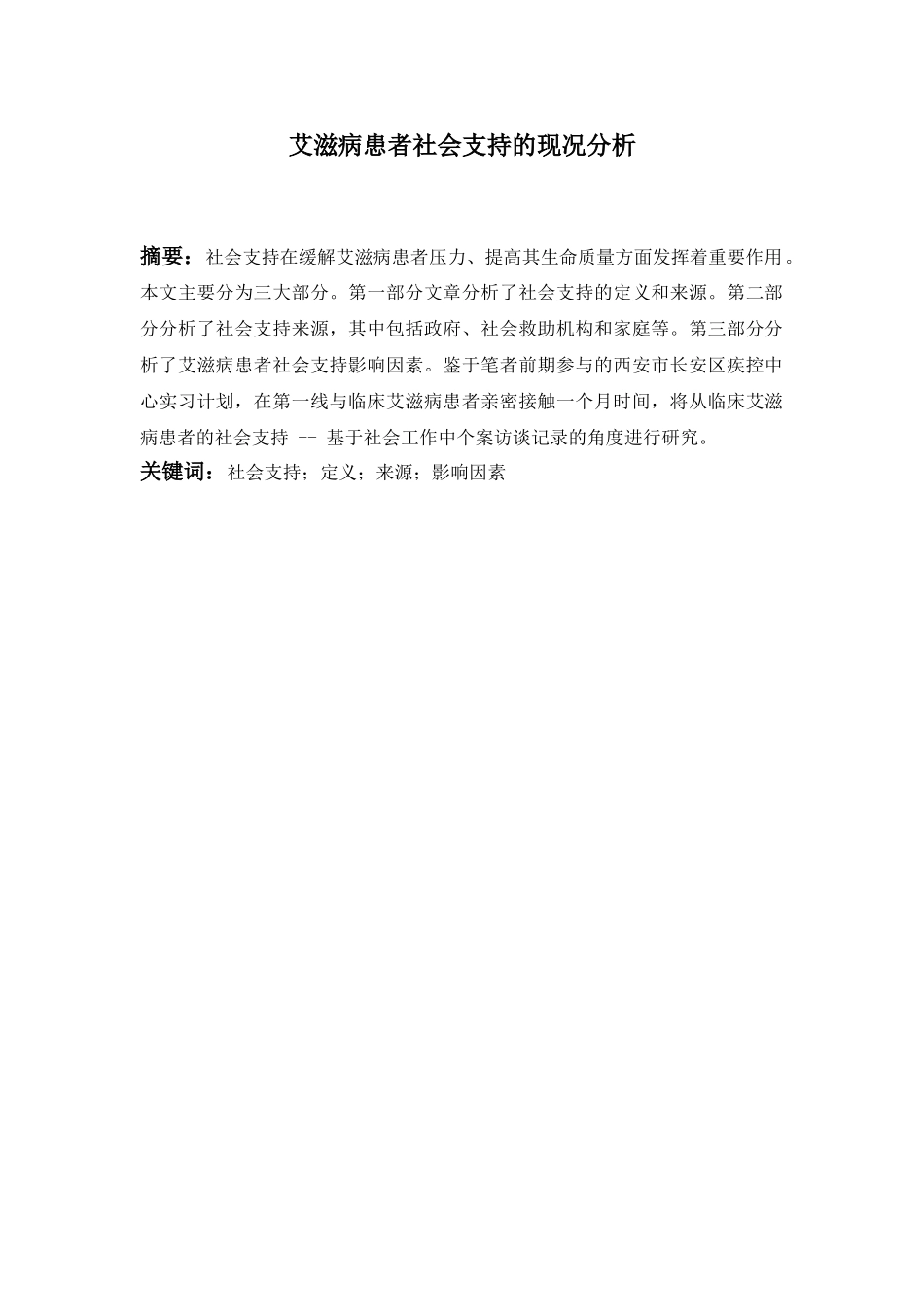 艾滋病患者社会支持的现况分析

摘要：社会支持在缓解艾滋病患者压力、提高其生命质量方面发挥着重要作用。本文主要分为三大部分。第一部分文章分析了社会支持的定义和来源。第二部分分析了社会支持来源，其中包括政府、社会救助机构和家庭等。第三部分分析了艾滋病患者社会支持影响因素。鉴于笔者前期参与的西安市长安区疾控中心实习计划，在第一线与临床艾滋病患者亲密接触一个月时间，将从临床艾滋病患者的社会支持 -- 基于社会工作中个案访谈记录的角度进行研究。

关键词：社会支持；定义；来源；影响因素